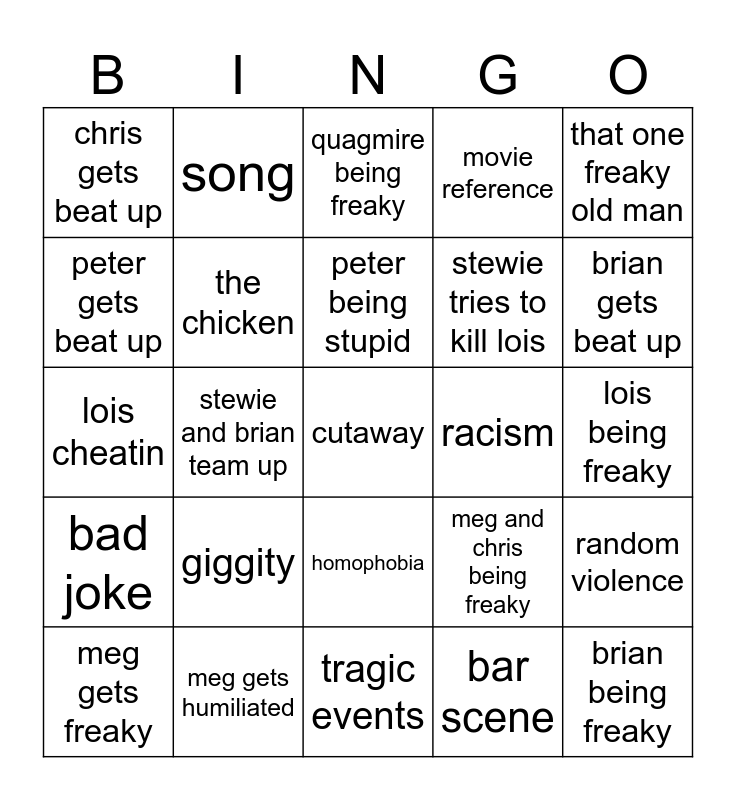 | B | I | N | G | O |
|---|---|---|---|---|
| chris gets beat up | song | quagmire being freaky | movie reference | that one freaky old man |
| peter gets beat up | the chicken | peter being stupid | stewie tries to kill lois | brian gets beat up |
| lois cheatin | stewie and brian team up | cutaway | racism | lois being freaky |
| bad joke | giggity | homophobia | meg and chris being freaky | random violence |
| meg gets freaky | meg gets humiliated | tragic events | bar scene | brian being freaky |